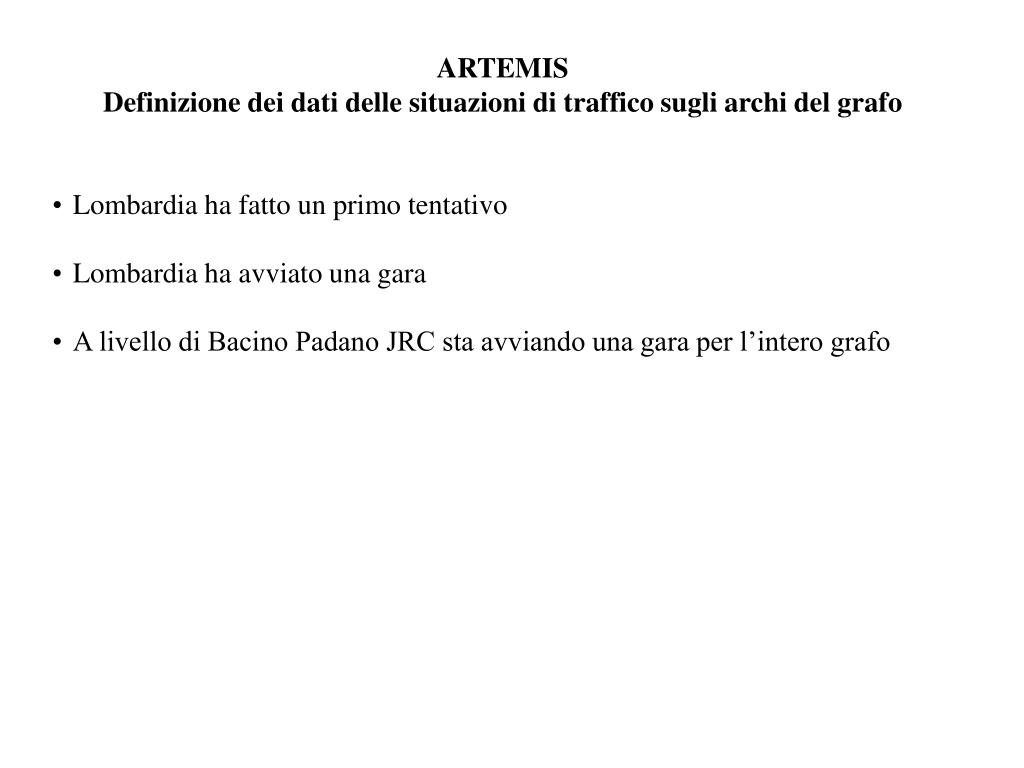 ARTEMIS
Definizione dei dati delle situazioni di traffico sugli archi del grafo

• Lombardia ha fatto un primo tentativo

• Lombardia ha avviato una gara

• A livello di Bacino Padano JRC sta avviando una gara per l’intero grafo